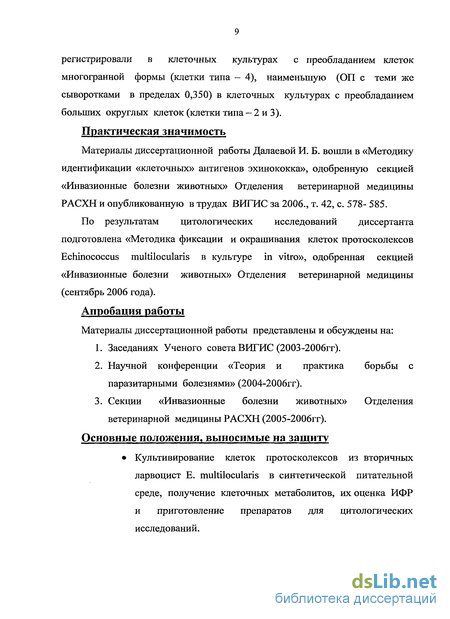 9

регистрировали в клеточных культурах с преобладанием клеток многогранной формы (клетки типа – 4), наименьшую (ОП с теми же сыворотками в пределах 0,350) в клеточных культурах с преобладанием больших округлых клеток (клетки типа – 2 и 3).

Практическая значимость

Материалы диссертационной работы Далаевой И. Б. вошли в «Методику идентификации «клеточных» антигенов эхинококка», одобренную секцией «Инвазионные болезни животных» Отделения ветеринарной медицины РАСХН и опубликованную в трудах ВИГИС за 2006., т. 42, с. 578- 585.

По результатам цитологических исследований диссертанта подготовлена «Методика фиксации и окрашивания клеток протосколексов Echinococcus multilocularis в культуре in vitro», одобренная секцией «Инвазионные болезни животных» Отделения ветеринарной медицины (сентябрь 2006 года).

Апробация работы

Материалы диссертационной работы представлены и обсуждены на:

1. Заседаниях Ученого совета ВИГИС (2003-2006гг).
2. Научной конференции «Теория и практика борьбы с паразитарными болезнями» (2004-2006гг).
3. Секции «Инвазионные болезни животных» Отделения ветеринарной медицины РАСХН (2005-2006гг).

Основные положения, выносимые на защиту

• Культивирование клеток протосколексов из вторичных ларвоцист E. multilocularis в синтетической питательной среде, получение клеточных метаболитов, их оценка ИФР и приготовление препаратов для цитологических исследований.

dsLib.net
библиотека диссертаций